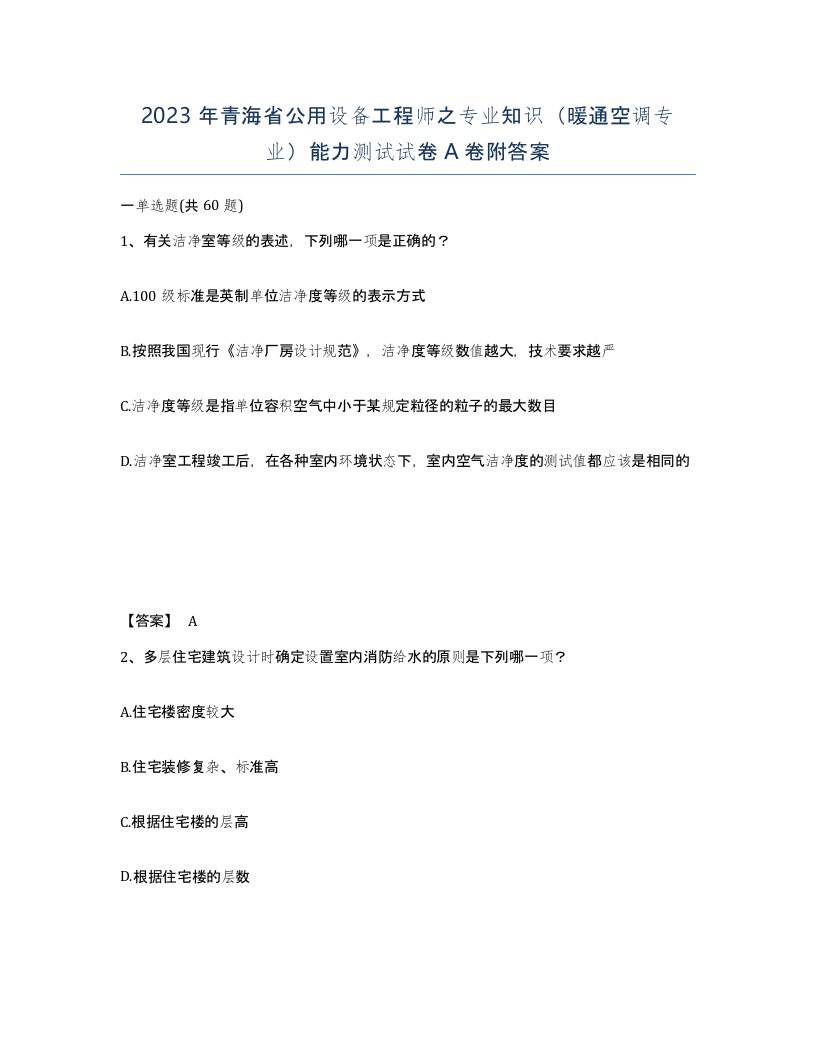 2023年青海省公用设备工程师之专业知识（暖通空调专业）能力测试试卷A卷附答案

一单选题(共60题)

1、有关洁净室等级的表述，下列哪一项是正确的？

A.100级标准是英制单位洁净度等级的表示方式

B.按照我国现行《洁净厂房设计规范》，洁净度等级数值越大，技术要求越严

C.洁净度等级是指单位容积空气中小于某规定粒径的粒子的最大数目

D.洁净室工程竣工后，在各种室内环境状态下，室内空气洁净度的测试值都应该是相同的

【答案】 A

2、多层住宅建筑设计时确定设置室内消防给水的原则是下列哪一项？

A.住宅楼密度较大

B.住宅装修复杂、标准高

C.根据住宅楼的层高

D.根据住宅楼的层数